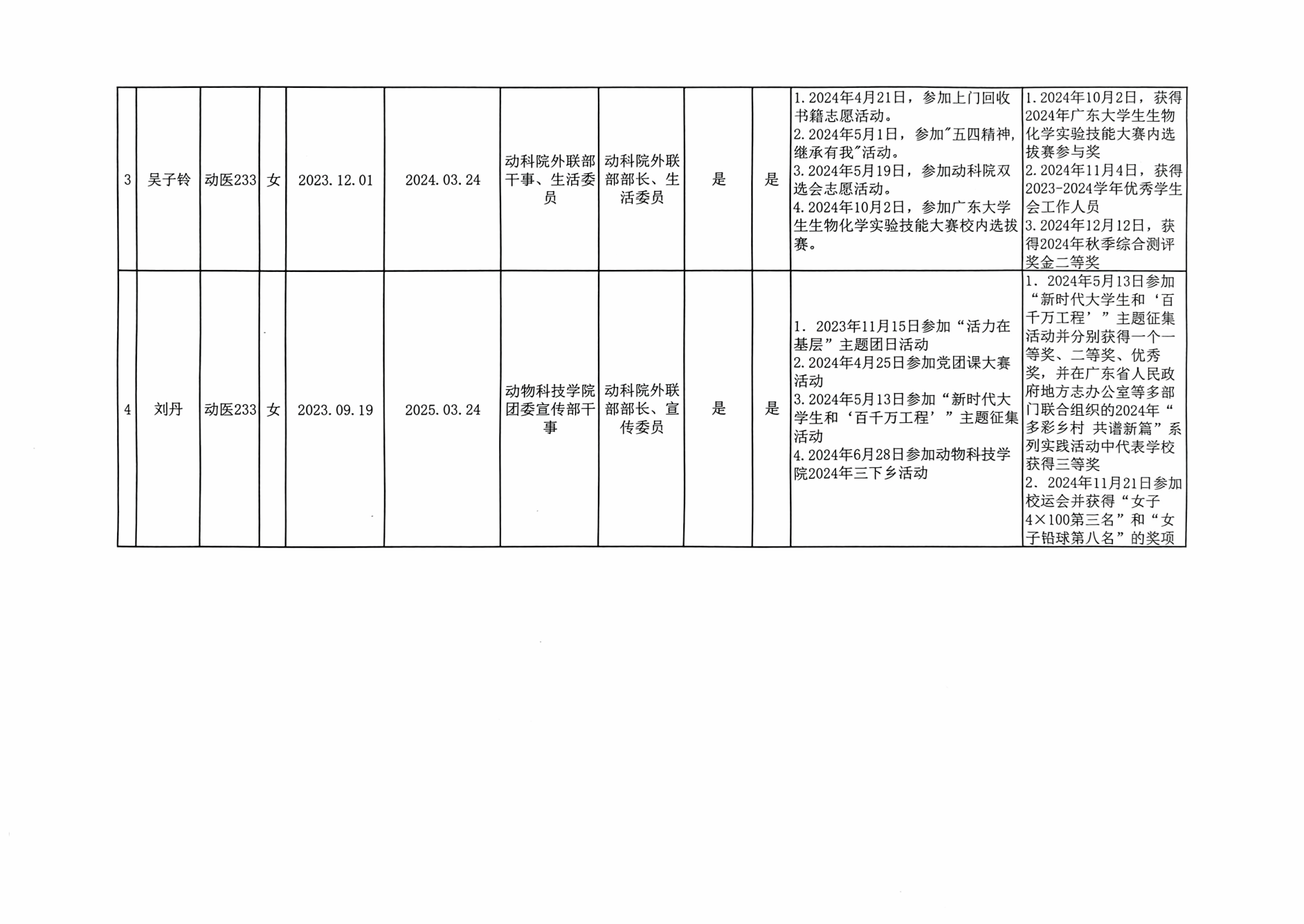 | 3 | 吴子铃 | 动医233 | 女 | 2023.12.01 | 2024.03.24 | 动科院外联部干事、生活委员 | 动科院外联部部长、生活委员 | 是 | 是 | 1.2024年4月21日，参加上门回收书籍志愿活动。 2.2024年5月1日，参加"五四精神，继承有我"活动。 3.2024年5月19日，参加动科院双选会志愿活动。 4.2024年10月2日，参加广东大学生生物化学实验技能大赛校内选拔赛。 | 1.2024年10月2日，获得2024年广东大学生生物化学实验技能大赛内选拔赛参与奖 2.2024年11月4日，获得2023-2024学年优秀学生会工作人员 3.2024年12月12日，获得2024年秋季综合测评奖金二等奖 |
|---|---|---|---|---|---|---|---|---|---|---|---|
| 4 | 刘丹 | 动医233 | 女 | 2023.09.19 | 2025.03.24 | 动物科技学院团委宣传部干事 | 动科院外联部部长、宣传委员 | 是 | 是 | 1. 2023年11月15日参加“活力在基层”主题团日活动 2.2024年4月25日参加党团课大赛活动 3.2024年5月13日参加“新时代大学生和‘百千万工程’”主题征集活动 4.2024年6月28日参加动物科技学院2024年三下乡活动 | 1. 2024年5月13日参加“新时代大学生和‘百千万工程’”主题征集活动并分别获得一个一等奖、二等奖、优秀奖，并在广东省人民政府地方志办公室等多部门联合组织的2024年“多彩乡村 共谱新篇”系列实践活动中代表学校获得三等奖 2、2024年11月21日参加校运会并获得“女子4×100第三名”和“女子铅球第八名”的奖项 |